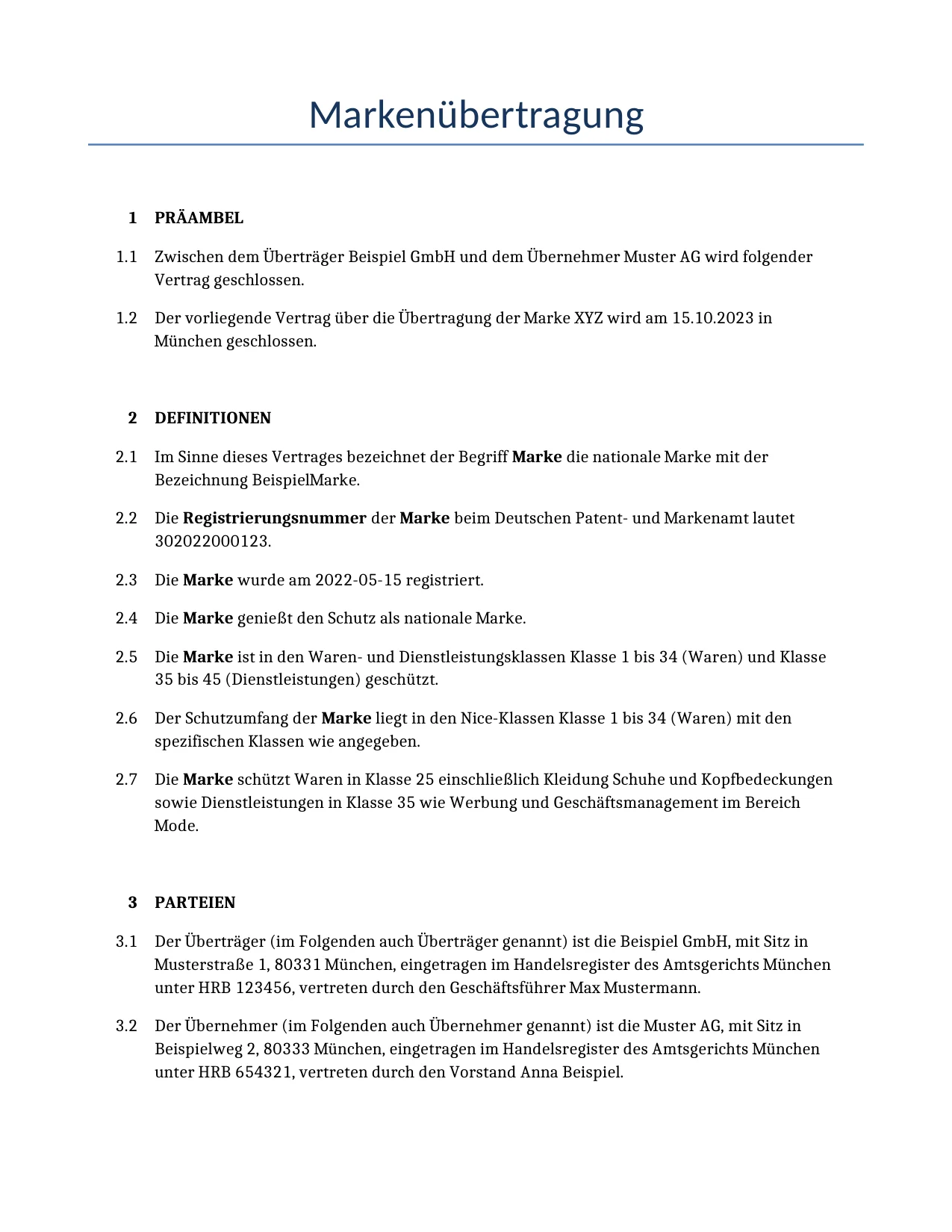 Markenübertragung

1 PRÄAMBEL

1.1 Zwischen dem Überträger Beispiel GmbH und dem Übernehmer Muster AG wird folgender Vertrag geschlossen.

1.2 Der vorliegende Vertrag über die Übertragung der Marke XYZ wird am 15.10.2023 in München geschlossen.

2 DEFINITIONEN

2.1 Im Sinne dieses Vertrages bezeichnet der Begriff Marke die nationale Marke mit der Bezeichnung BeispielMarke.

2.2 Die Registrierungsnummer der Marke beim Deutschen Patent- und Markenamt lautet 302022000123.

2.3 Die Marke wurde am 2022-05-15 registriert.

2.4 Die Marke genießt den Schutz als nationale Marke.

2.5 Die Marke ist in den Waren- und Dienstleistungsklassen Klasse 1 bis 34 (Waren) und Klasse 35 bis 45 (Dienstleistungen) geschützt.

2.6 Der Schutzumfang der Marke liegt in den Nice-Klassen Klasse 1 bis 34 (Waren) mit den spezifischen Klassen wie angegeben.

2.7 Die Marke schützt Waren in Klasse 25 einschließlich Kleidung Schuhe und Kopfbedeckungen sowie Dienstleistungen in Klasse 35 wie Werbung und Geschäftsmanagement im Bereich Mode.

3 PARTEIEN

3.1 Der Überträger (im Folgenden auch Überträger genannt) ist die Beispiel GmbH, mit Sitz in Musterstraße 1, 80331 München, eingetragen im Handelsregister des Amtsgerichts München unter HRB 123456, vertreten durch den Geschäftsführer Max Mustermann.

3.2 Der Übernehmer (im Folgenden auch Übernehmer genannt) ist die Muster AG, mit Sitz in Beispielweg 2, 80333 München, eingetragen im Handelsregister des Amtsgerichts München unter HRB 654321, vertreten durch den Vorstand Anna Beispiel.